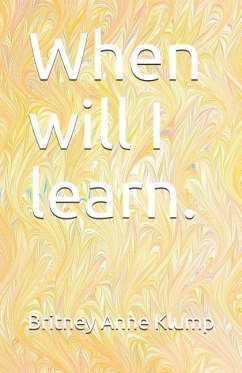 When will I learn.

Britney Anne Klump